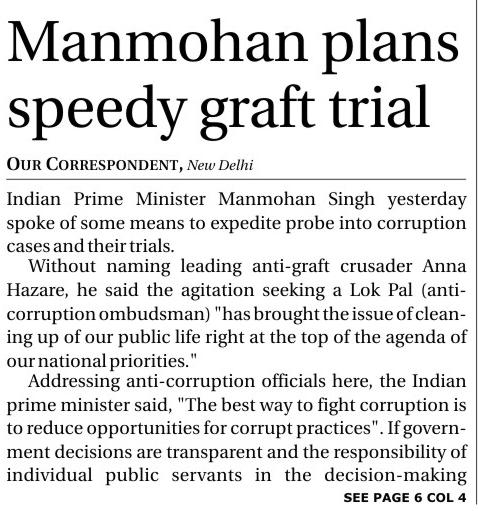 Manmohan plans speedy graft trial

OUR CORRESPONDENT, New Delhi

Indian Prime Minister Manmohan Singh yesterday spoke of some means to expedite probe into corruption cases and their trials.

Without naming leading anti-graft crusader Anna Hazare, he said the agitation seeking a Lok Pal (anti-corruption ombudsman) "has brought the issue of cleaning up of our public life right at the top of the agenda of our national priorities."

Addressing anti-corruption officials here, the Indian prime minister said, "The best way to fight corruption is to reduce opportunities for corrupt practices". If government decisions are transparent and the responsibility of individual public servants in the decision-making

SEE PAGE 6 COL 4